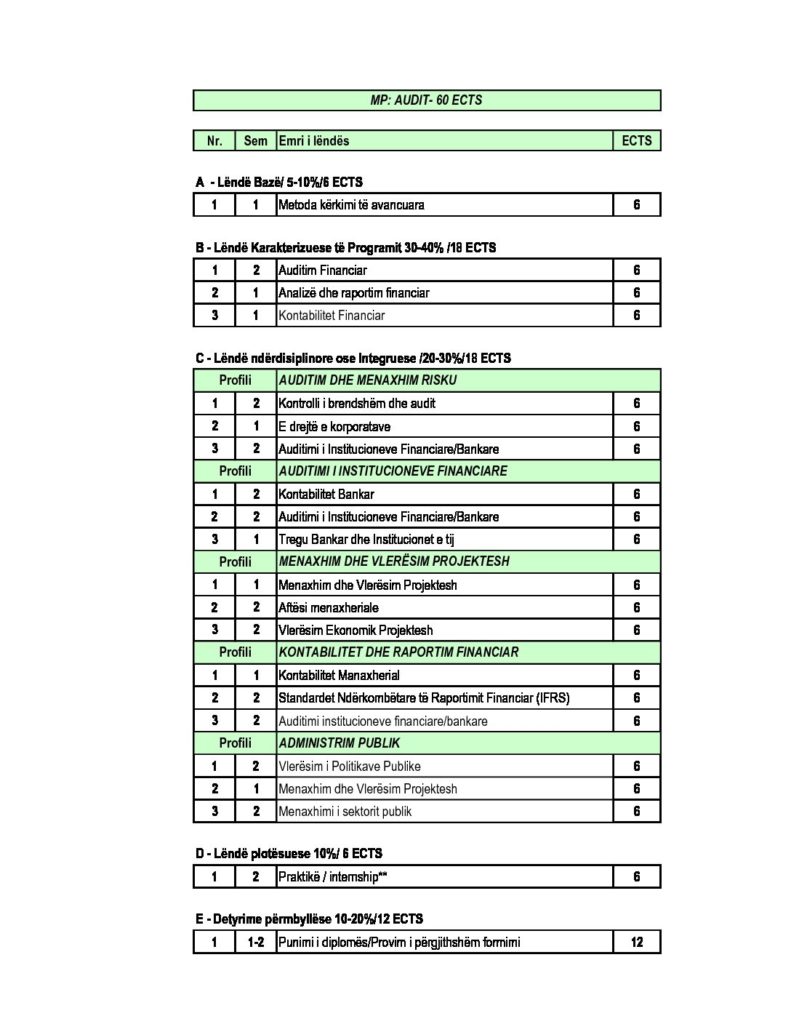 MP: AUDIT- 60 ECTS

| Nr. | Sem | Emri i lëndës | ECTS |
|---|---|---|---|

A - Lëndë Bazë/ 5-10%/6 ECTS

| 1 | 1 | Metoda kërkimi të avancuara | 6 |
|---|---|---|---|

B - Lëndë Karakterizuese të Programit 30-40% /18 ECTS

| 1 | 2 | Auditim Financiar | 6 |
|---|---|---|---|
| 2 | 1 | Analizë dhe raportim financiar | 6 |
| 3 | 1 | Kontabilitet Financiar | 6 |

C - Lëndë ndërdisiplinore ose Integruese /20-30%/18 ECTS

| Profili | | AUDITIM DHE MENAXHIM RISKU | |
|---|---|---|---|
| 1 | 2 | Kontrolli i brendshëm dhe audit | 6 |
| 2 | 1 | E drejtë e korporatave | 6 |
| 3 | 2 | Auditimi i Institucioneve Financiare/Bankare | 6 |
| Profili | | AUDITIMI I INSTITUCIONEVE FINANCIARE | |
| 1 | 2 | Kontabilitet Bankar | 6 |
| 2 | 2 | Auditimi i Institucioneve Financiare/Bankare | 6 |
| 3 | 1 | Tregu Bankar dhe Institucionet e tij | 6 |
| Profili | | MENAXHIM DHE VLERËSIM PROJEKTESH | |
| 1 | 1 | Menaxhim dhe Vlerësim Projektesh | 6 |
| 2 | 2 | Aftësi menaxheriale | 6 |
| 3 | 2 | Vlerësim Ekonomik Projektesh | 6 |
| Profili | | KONTABILITET DHE RAPORTIM FINANCIAR | |
| 1 | 1 | Kontabilitet Manaxherial | 6 |
| 2 | 2 | Standardet Ndërkombëtare të Raportimit Financiar (IFRS) | 6 |
| 3 | 2 | Auditimi institucioneve financiare/bankare | 6 |
| Profili | | ADMINISTRIM PUBLIK | |
| 1 | 2 | Vlerësim i Politikave Publike | 6 |
| 2 | 1 | Menaxhim dhe Vlerësim Projektesh | 6 |
| 3 | 2 | Menaxhimi i sektorit publik | 6 |

D - Lëndë plotësuese 10%/ 6 ECTS

| 1 | 2 | Praktikë / internship** | 6 |
|---|---|---|---|

E - Detyrime përmbyllëse 10-20%/12 ECTS

| 1 | 1-2 | Punimi i diplomës/Provim i përgjithshëm formimi | 12 |
|---|---|---|---|